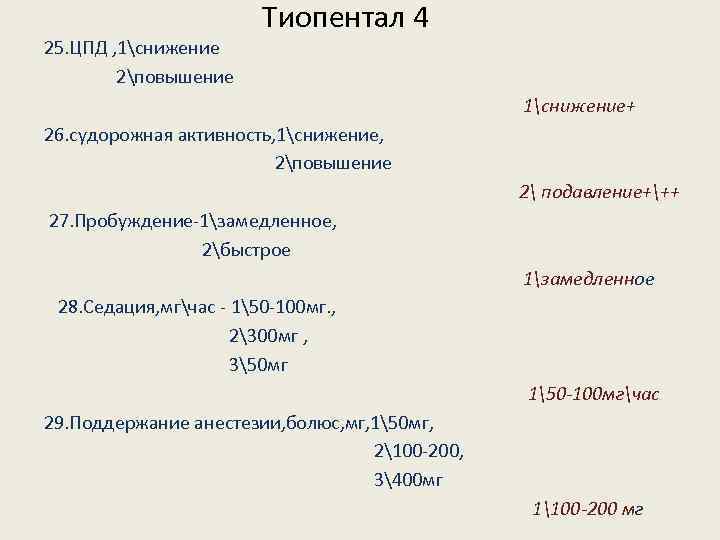 Тиопентал 4

25.ЦПД ,1\снижение
2\повышение

1\снижение+

26.судорожная активность,1\снижение,
2\повышение

2\ подавление+\++

27.Пробуждение-1\замедленное,
2\быстрое

1\замедленное

28.Седация,мг\час - 1\50-100мг.,
2\300мг ,
3\50мг

1\50-100мг\час

29.Поддержание анестезии,болюс,мг,1\50мг,
2\100-200,
3\400мг

1\100-200 мг